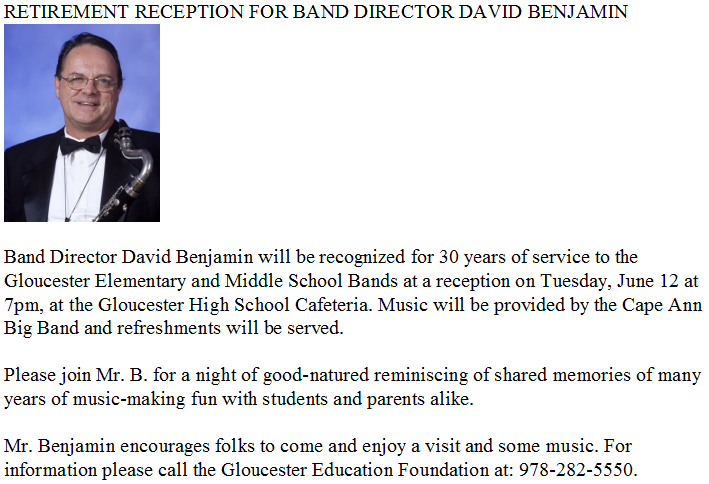 RETIREMENT RECEPTION FOR BAND DIRECTOR DAVID BENJAMIN

Band Director David Benjamin will be recognized for 30 years of service to the Gloucester Elementary and Middle School Bands at a reception on Tuesday, June 12 at 7pm, at the Gloucester High School Cafeteria. Music will be provided by the Cape Ann Big Band and refreshments will be served.

Please join Mr. B. for a night of good-natured reminiscing of shared memories of many years of music-making fun with students and parents alike.

Mr. Benjamin encourages folks to come and enjoy a visit and some music. For information please call the Gloucester Education Foundation at: 978-282-5550.